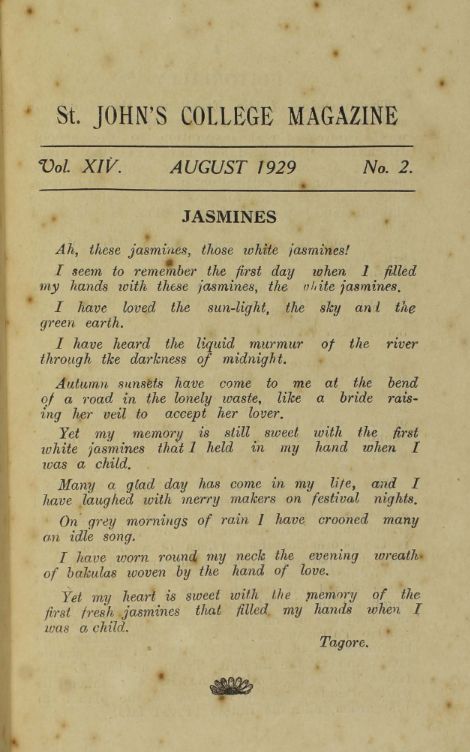 St. JOHN'S COLLEGE MAGAZINE

Vol. XIV. AUGUST 1929 No. 2.

JASMINES

Ah, these jasmines, those white jasmines!

I seem to remember the first day when I filled my hands with these jasmines, the white jasmines.

I have loved the sun-light, the sky and the green earth.

I have heard the liquid murmur of the river through tke darkness of midnight.

Autumn sunsets have come to me at the bend of a road in the lonely waste, like a bride raising her veil to accept her lover.

Yet my memory is still sweet with the first white jasmines that I held in my hand when I was a child.

Many a glad day has come in my life, and I have laughed with merry makers on festival nights.

On grey mornings of rain I have crooned many an idle song.

I have worn round my neck the evening wreath of bakulas woven by the hand of love.

Yet my heart is sweet with the memory of the first fresh jasmines that filled my hands when I was a child.

Tagore.